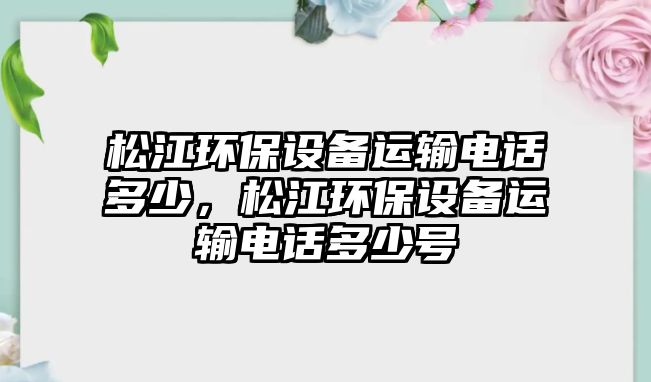 松江环保设备运输电话多少，松江环保设备运输电话多少号